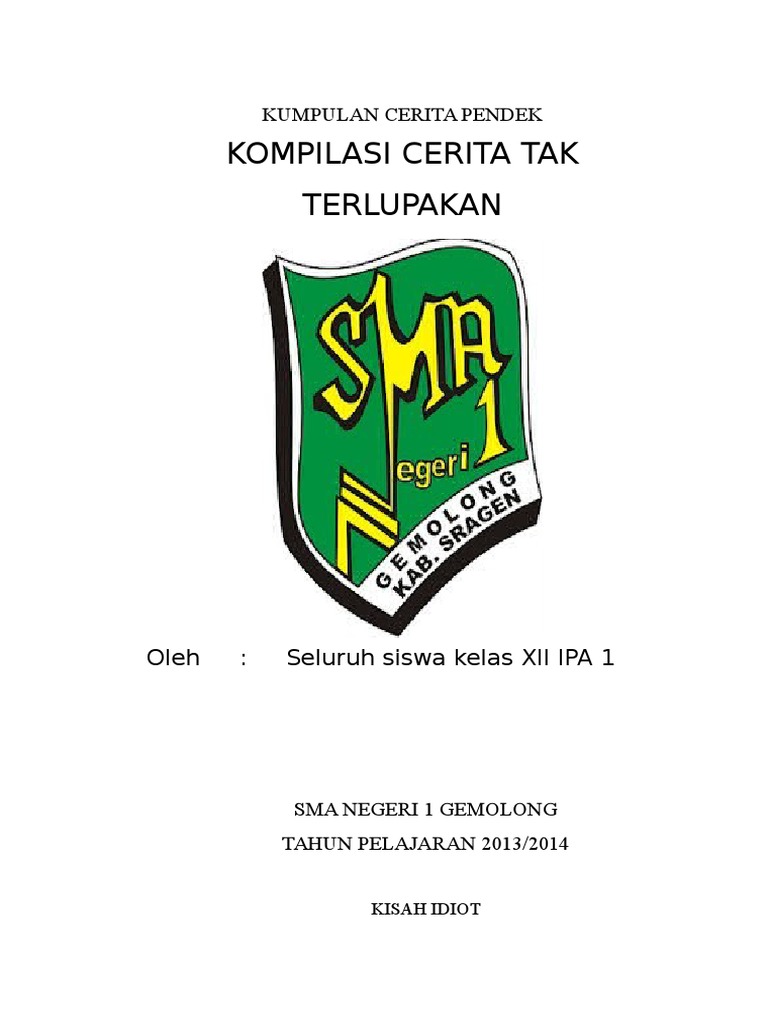 KUMPULAN CERITA PENDEK

KOMPILASI CERITA TAK TERLUPAKAN

SMA
Negeri 1
GEMOLONG
KAB. SRAGEN

Oleh : Seluruh siswa kelas XII IPA 1

SMA NEGERI 1 GEMOLONG

TAHUN PELAJARAN 2013/2014

KISAH IDIOT